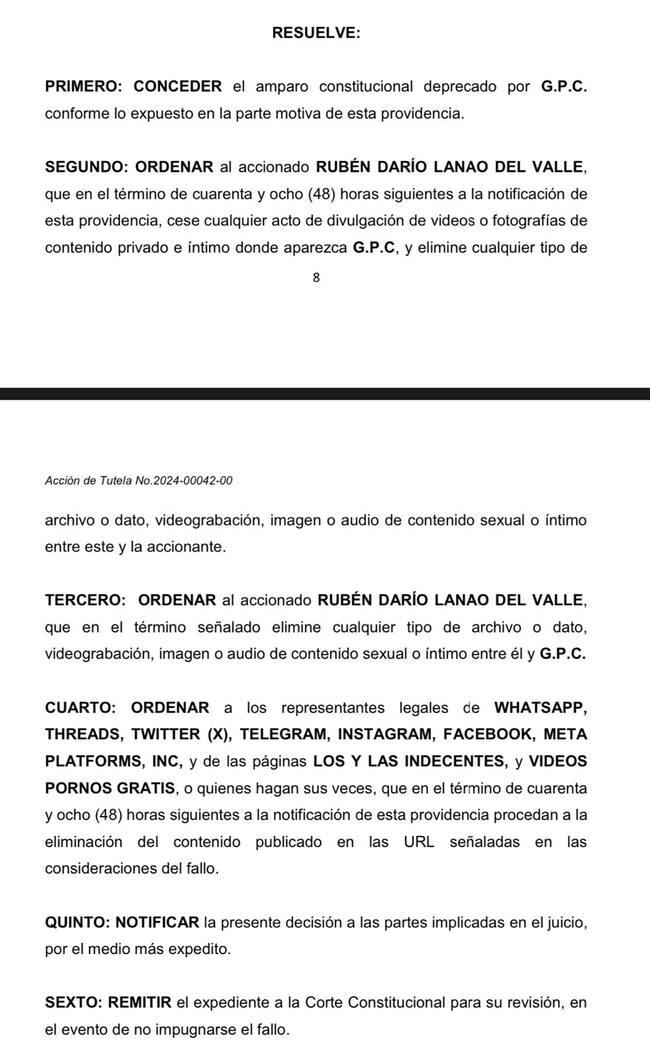 RESUELVE:

PRIMERO: CONCEDER el amparo constitucional deprecado por G.P.C. conforme lo expuesto en la parte motiva de esta providencia.

SEGUNDO: ORDENAR al accionado RUBÉN DARÍO LANAO DEL VALLE, que en el término de cuarenta y ocho (48) horas siguientes a la notificación de esta providencia, cese cualquier acto de divulgación de videos o fotografías de contenido privado e íntimo donde aparezca G.P.C, y elimine cualquier tipo de

8

Acción de Tutela No.2024-00042-00

archivo o dato, videograbación, imagen o audio de contenido sexual o íntimo entre este y la accionante.

TERCERO: ORDENAR al accionado RUBÉN DARÍO LANAO DEL VALLE, que en el término señalado elimine cualquier tipo de archivo o dato, videograbación, imagen o audio de contenido sexual o íntimo entre él y G.P.C.

CUARTO: ORDENAR a los representantes legales de WHATSAPP, THREADS, TWITTER (X), TELEGRAM, INSTAGRAM, FACEBOOK, META PLATFORMS, INC, y de las páginas LOS Y LAS INDECENTES, y VIDEOS PORNOS GRATIS, o quienes hagan sus veces, que en el término de cuarenta y ocho (48) horas siguientes a la notificación de esta providencia procedan a la eliminación del contenido publicado en las URL señaladas en las consideraciones del fallo.

QUINTO: NOTIFICAR la presente decisión a las partes implicadas en el juicio, por el medio más expedito.

SEXTO: REMITIR el expediente a la Corte Constitucional para su revisión, en el evento de no impugnarse el fallo.